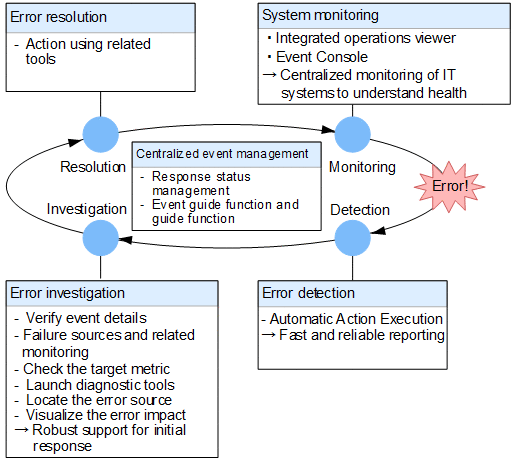 Error resolution

- Action using related tools

System monitoring

・Integrated operations viewer
・Event Console
→ Centralized monitoring of IT systems to understand health

Resolution

Centralized event management

- Response status management
- Event guide function and guide function

Monitoring

Error!

Investigation

Detection

Error investigation

- Verify event details
- Failure sources and related monitoring
- Check the target metric
- Launch diagnostic tools
- Locate the error source
- Visualize the error impact
→ Robust support for initial response

Error detection

- Automatic Action Execution
→ Fast and reliable reporting